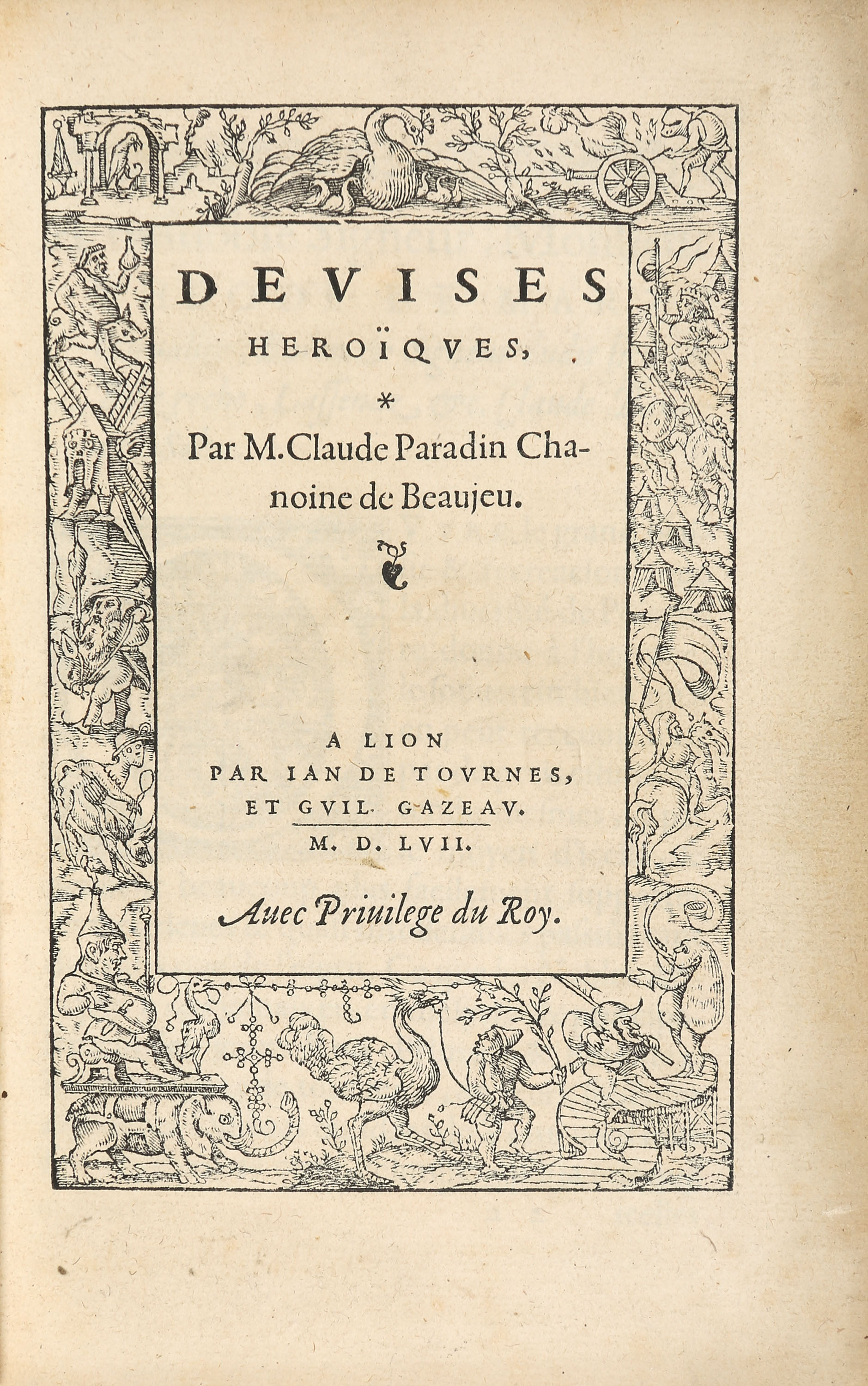 DEVISES

HEROÏQVES,

*

Par M. Claude Paradin Chanoine de Beaujeu.

A LION
PAR IAN DE TOVRNES,
ET GVIL. GAZEAV.
M. D. LVII.

Auec Priuilege du Roy.